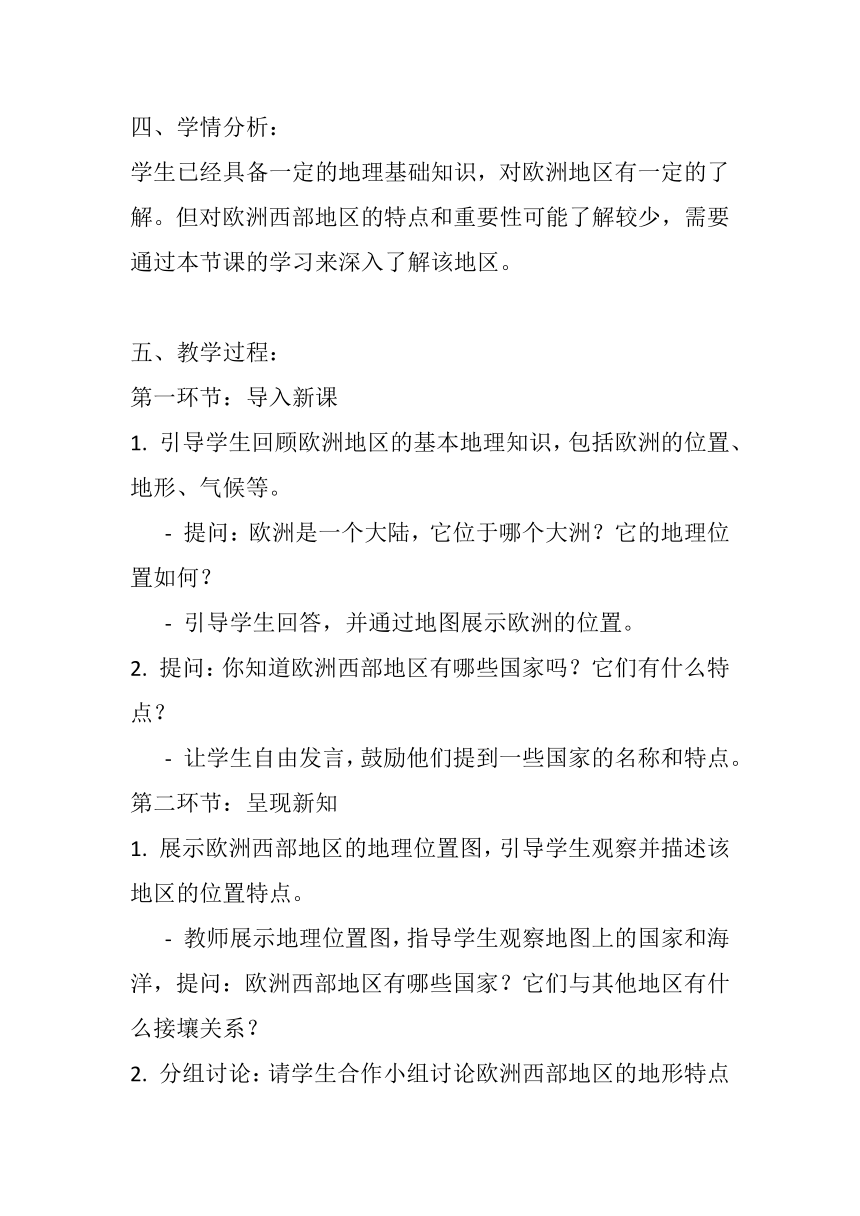 四、学情分析：
学生已经具备一定的地理基础知识，对欧洲地区有一定的了解。但对欧洲西部地区的特点和重要性可能了解较少，需要通过本节课的学习来深入了解该地区。

五、教学过程：
第一环节：导入新课
1. 引导学生回顾欧洲地区的基本地理知识，包括欧洲的位置、地形、气候等。
- 提问：欧洲是一个大陆，它位于哪个大洲？它的地理位置如何？
- 引导学生回答，并通过地图展示欧洲的位置。
2. 提问：你知道欧洲西部地区有哪些国家吗？它们有什么特点？
- 让学生自由发言，鼓励他们提到一些国家的名称和特点。
第二环节：呈现新知
1. 展示欧洲西部地区的地理位置图，引导学生观察并描述该地区的位置特点。
- 教师展示地理位置图，指导学生观察地图上的国家和海洋，提问：欧洲西部地区有哪些国家？它们与其他地区有什么接壤关系？
2. 分组讨论：请学生合作小组讨论欧洲西部地区的地形特点